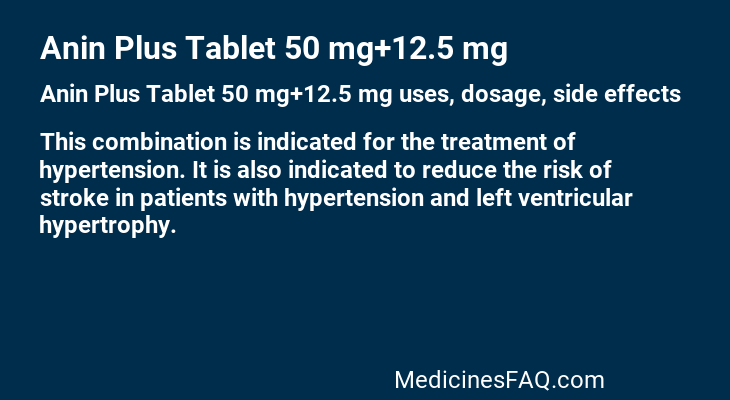 Anin Plus Tablet 50 mg+12.5 mg

Anin Plus Tablet 50 mg+12.5 mg uses, dosage, side effects

This combination is indicated for the treatment of hypertension. It is also indicated to reduce the risk of stroke in patients with hypertension and left ventricular hypertrophy.

MedicinesFAQ.com